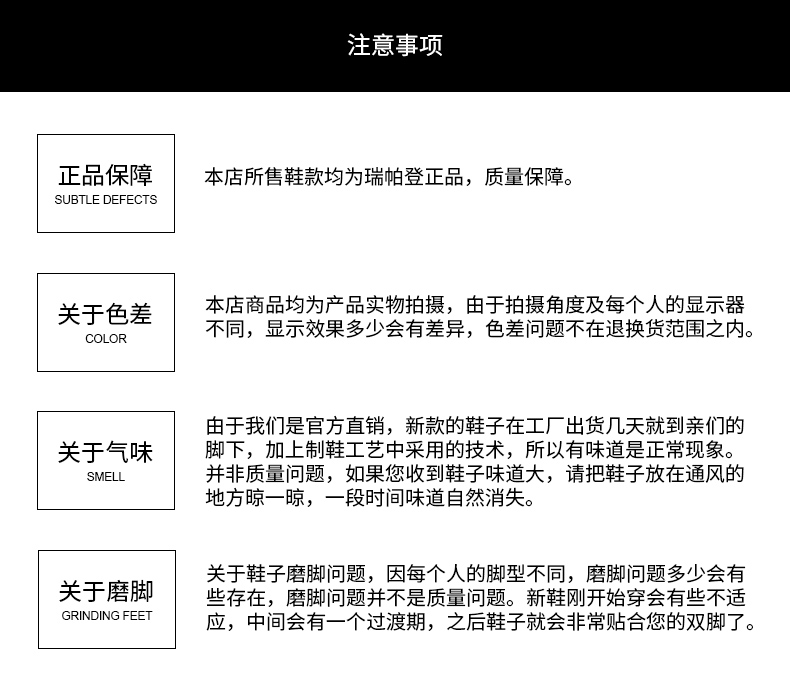 注意事项

正品保障
SUBTLE DEFECTS

本店所售鞋款均为瑞帕登正品，质量保障。

关于色差
COLOR

本店商品均为产品实物拍摄，由于拍摄角度及每个人的显示器不同，显示效果多少会有差异，色差问题不在退换货范围之内。

关于气味
SMELL

由于我们是官方直销，新款的鞋子在工厂出货几天就到亲们的脚下，加上制鞋工艺中采用的技术，所以有味道是正常现象。并非质量问题，如果您收到鞋子味道大，请把鞋子放在通风的地方晾一晾，一段时间味道自然消失。

关于磨脚
GRINDING FEET

关于鞋子磨脚问题，因每个人的脚型不同，磨脚问题多少会有些存在，磨脚问题并不是质量问题。新鞋刚开始穿会有些不适应，中间会有一个过渡期，之后鞋子就会非常贴合您的双脚了。